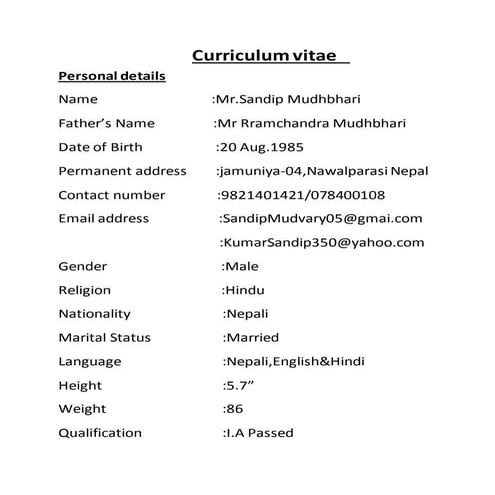 Curriculum vitae

Personal details

Name :Mr.Sandip Mudhbhari

Father's Name :Mr Rramchandra Mudhbhari

Date of Birth :20 Aug.1985

Permanent address :jamuniya-04,Nawalparasi Nepal

Contact number :9821401421/078400108

Email address :SandipMudvary05@gmai.com

:KumarSandip350@yahoo.com

Gender :Male

Religion :Hindu

Nationality :Nepali

Marital Status :Married

Language :Nepali,English&Hindi

Height :5.7"

Weight :86

Qualification :I.A Passed